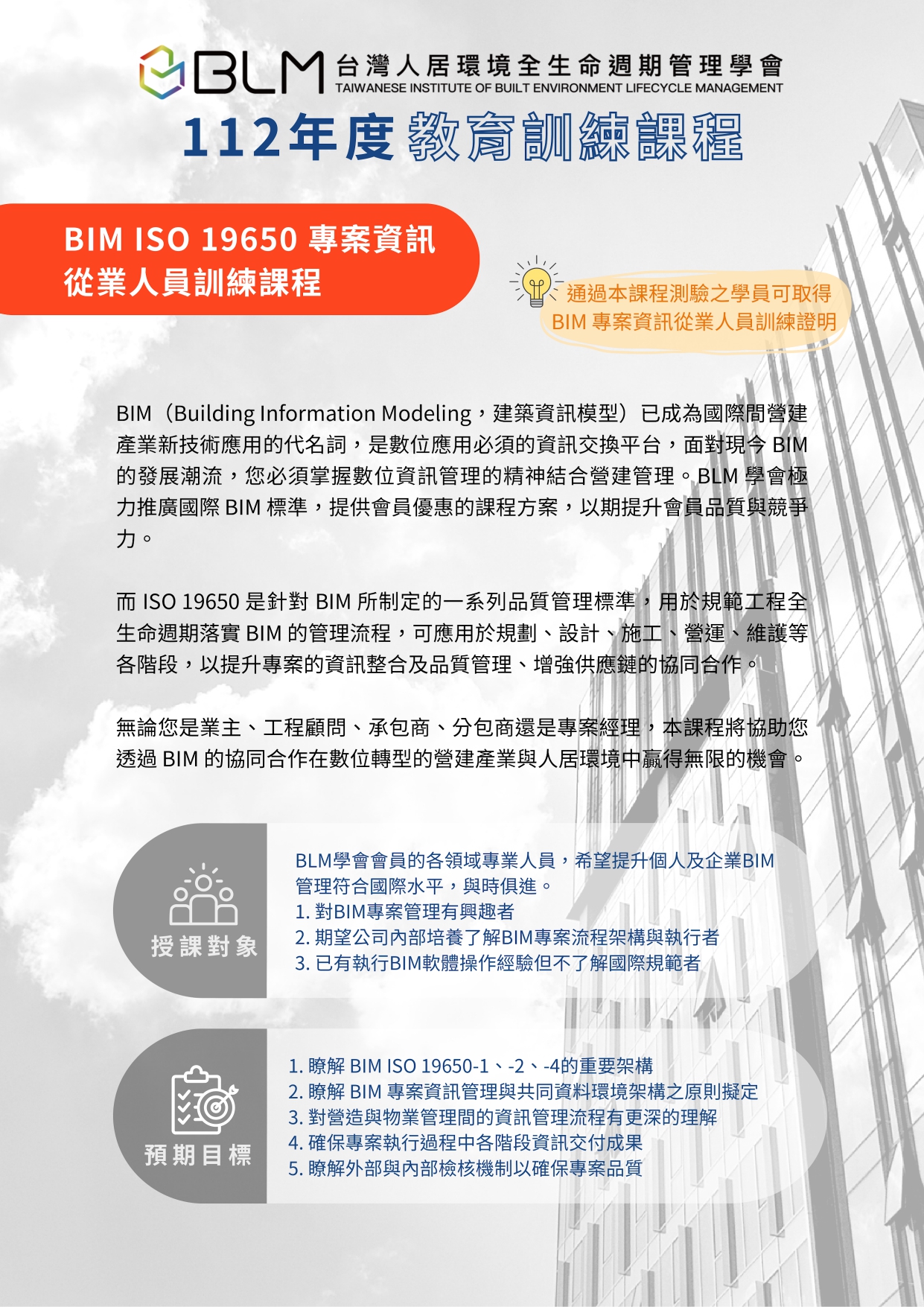 BLM 台灣人居環境全生命週期管理學會
TAIWANESE INSTITUTE OF BUILT ENVIRONMENT LIFECYCLE MANAGEMENT

112年度 教育訓練課程

BIM ISO 19650 專案資訊從業人員訓練課程

通過本課程測驗之學員可取得 BIM 專案資訊從業人員訓練證明

BIM（Building Information Modeling，建築資訊模型）已成為國際間營建產業新技術應用的代名詞，是數位應用必須的資訊交換平台，面對現今 BIM 的發展潮流，您必須掌握數位資訊管理的精神結合營建管理。BLM 學會極力推廣國際 BIM 標準，提供會員優惠的課程方案，以期提升會員品質與競爭力。

而 ISO 19650 是針對 BIM 所制定的一系列品質管理標準，用於規範工程全生命週期落實 BIM 的管理流程，可應用於規劃、設計、施工、營運、維護等各階段，以提升專案的資訊整合及品質管理、增強供應鏈的協同合作。

無論您是業主、工程顧問、承包商、分包商還是專案經理，本課程將協助您透過 BIM 的協同合作在數位轉型的營建產業與人居環境中贏得無限的機會。

授課對象

BLM學會會員的各領域專業人員，希望提升個人及企業BIM管理符合國際水平，與時俱進。
1. 對BIM專案管理有興趣者
2. 期望公司內部培養了解BIM專案流程架構與執行者
3. 已有執行BIM軟體操作經驗但不了解國際規範者

預期目標

1. 瞭解 BIM ISO 19650-1、-2、-4的重要架構
2. 瞭解 BIM 專案資訊管理與共同資料環境架構之原則擬定
3. 對營造與物業管理間的資訊管理流程有更深的理解
4. 確保專案執行過程中各階段資訊交付成果
5. 瞭解外部與內部檢核機制以確保專案品質